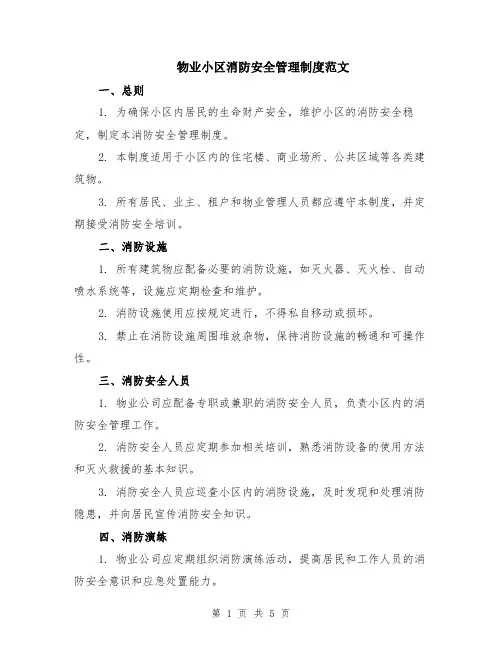 物业小区消防安全管理制度范文

一、总则

1. 为确保小区内居民的生命财产安全，维护小区的消防安全稳定，制定本消防安全管理制度。

2. 本制度适用于小区内的住宅楼、商业场所、公共区域等各类建筑物。

3. 所有居民、业主、租户和物业管理人员都应遵守本制度，并定期接受消防安全培训。

二、消防设施

1. 所有建筑物应配备必要的消防设施，如灭火器、灭火栓、自动喷水系统等，设施应定期检查和维护。

2. 消防设施使用应按规定进行，不得私自移动或损坏。

3. 禁止在消防设施周围堆放杂物，保持消防设施的畅通和可操作性。

三、消防安全人员

1. 物业公司应配备专职或兼职的消防安全人员，负责小区内的消防安全管理工作。

2. 消防安全人员应定期参加相关培训，熟悉消防设备的使用方法和灭火救援的基本知识。

3. 消防安全人员应巡查小区内的消防设施，及时发现和处理消防隐患，并向居民宣传消防安全知识。

四、消防演练

1. 物业公司应定期组织消防演练活动，提高居民和工作人员的消防安全意识和应急处置能力。

第 1 页 共 5 页